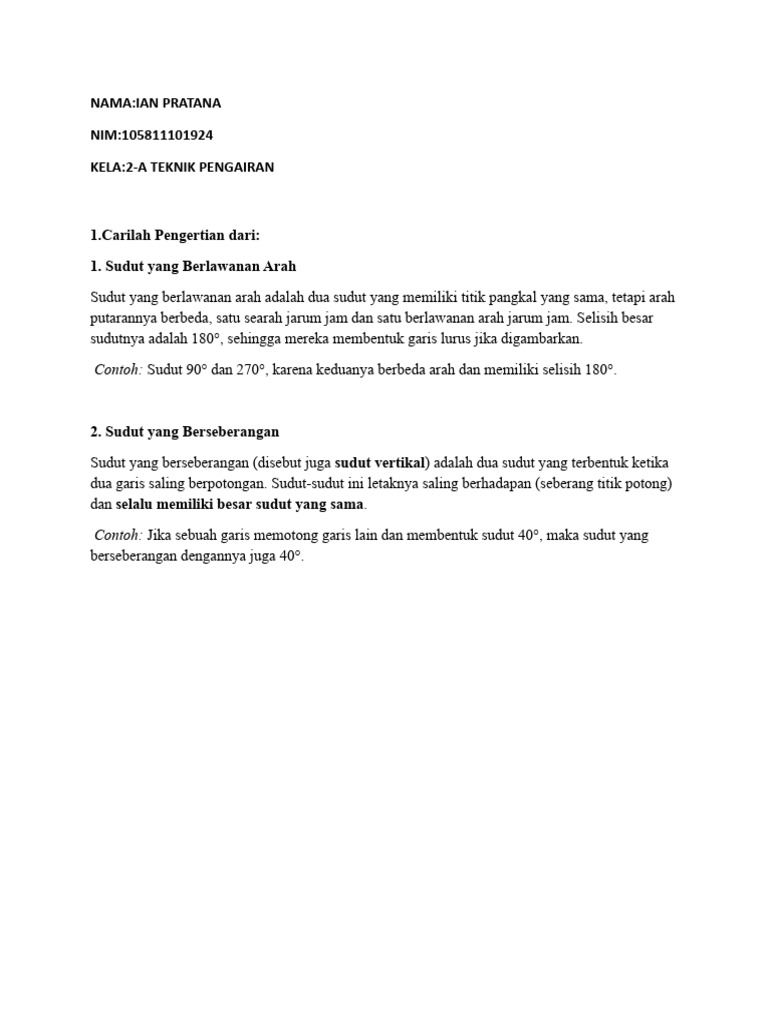 NAMA:IAN PRATANA

NIM:105811101924

KELA:2-A TEKNIK PENGAIRAN

1.Carilah Pengertian dari:

1. Sudut yang Berlawanan Arah

Sudut yang berlawanan arah adalah dua sudut yang memiliki titik pangkal yang sama, tetapi arah putarannya berbeda, satu searah jarum jam dan satu berlawanan arah jarum jam. Selisih besar sudutnya adalah 180°, sehingga mereka membentuk garis lurus jika digambarkan.

Contoh: Sudut 90° dan 270°, karena keduanya berbeda arah dan memiliki selisih 180°.

2. Sudut yang Berseberangan

Sudut yang berseberangan (disebut juga sudut vertikal) adalah dua sudut yang terbentuk ketika dua garis saling berpotongan. Sudut-sudut ini letaknya saling berhadapan (seberang titik potong) dan selalu memiliki besar sudut yang sama.

Contoh: Jika sebuah garis memotong garis lain dan membentuk sudut 40°, maka sudut yang berseberangan dengannya juga 40°.